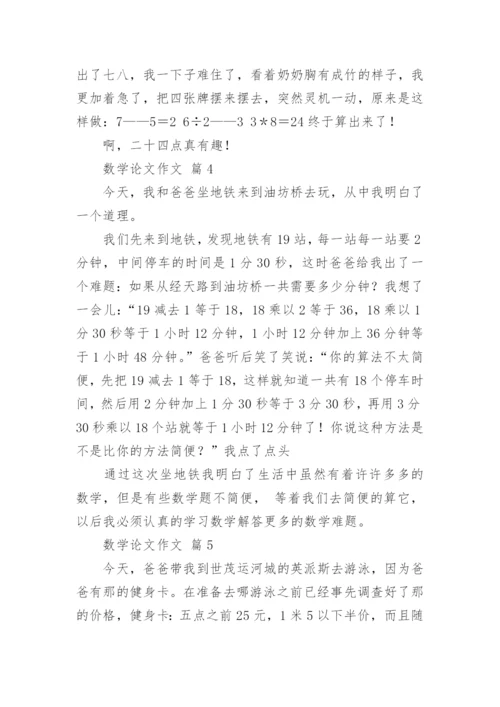 出了七八，我一下子难住了，看着奶奶胸有成竹的样子，我更加着急了，把四张牌摆来摆去，突然灵机一动，原来是这样做：7——5＝2 6÷2——3 3＊8＝24 终于算出来了！

啊，二十四点真有趣！

数学论文作文 篇 4

今天，我和爸爸坐地铁来到油坊桥去玩，从中我明白了一个道理。

我们先来到地铁，发现地铁有 19 站，每一站每一站要 2 分钟，中间停车的时间是 1 分 30 秒，这时爸爸给我出了一个难题：如果从经天路到油坊桥一共需要多少分钟？我想了一会儿：“19 减去 1 等于 18，18 乘以 2 等于 36，18 乘以 1 分 30 秒等于 1 小时 12 分钟，1 小时 12 分钟加上 36 分钟等于 1 小时 48 分钟。”爸爸听后笑了笑说：“你的算法不太简便，先把 19 减去 1 等于 18，这样就知道一共有 18 个停车时间，然后用 2 分钟加上 1 分 30 秒等于 3 分 30 秒，再用 3 分 30 秒乘以 18 个站就等于 1 小时 12 分钟了！你说这种方法是不是比你的方法简便？”我点了点头

通过这次坐地铁我明白了生活中虽然有着许许多多的数学，但是有些数学题不简便， 等着我们去简便的算它，以后我必须认真的学习数学解答更多的数学难题。

数学论文作文 篇 5

今天，爸爸带我到世茂运河城的英派斯去游泳，因为爸爸有那的健身卡。在准备去哪游泳之前已经事先调查好了那的价格，健身卡：五点之前 25 元，1 米 5 以下半价，而且随